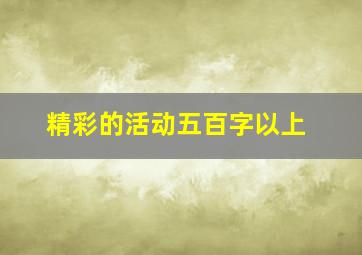 精彩的活动五百字以上